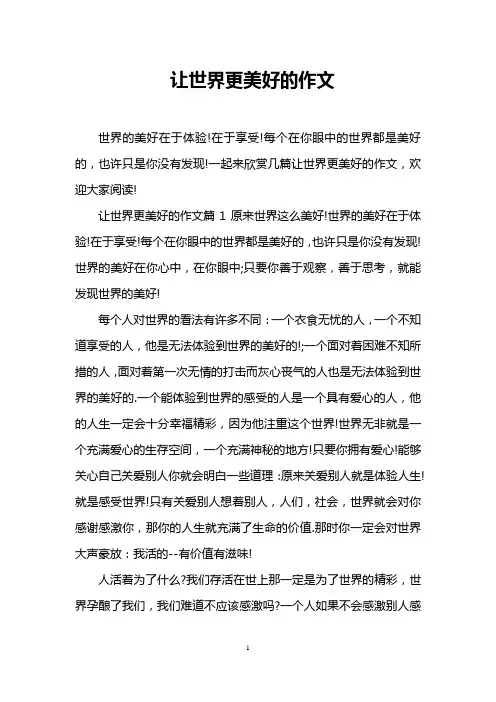 让世界更美好的作文

世界的美好在于体验!在于享受!每个在你眼中的世界都是美好的，也许只是你没有发现!一起来欣赏几篇让世界更美好的作文，欢迎大家阅读!

让世界更美好的作文篇 1 原来世界这么美好!世界的美好在于体验!在于享受!每个在你眼中的世界都是美好的，也许只是你没有发现!世界的美好在你心中，在你眼中;只要你善于观察，善于思考，就能发现世界的美好!

每个人对世界的看法有许多不同：一个衣食无忧的人，一个不知道享受的人，他是无法体验到世界的美好的!;一个面对着困难不知所措的人，面对着第一次无情的打击而灰心丧气的人也是无法体验到世界的美好的.一个能体验到世界的感受的人是一个具有爱心的人，他的人生一定会十分幸福精彩，因为他注重这个世界!世界无非就是一个充满爱心的生存空间，一个充满神秘的地方!只要你拥有爱心!能够关心自己关爱别人你就会明白一些道理：原来关爱别人就是体验人生!就是感受世界!只有关爱别人想着别人，人们，社会，世界就会对你感谢感激你，那你的人生就充满了生命的价值.那时你一定会对世界大声豪放：我活的--有价值有滋味!

人活着为了什么?我们存活在世上那一定是为了世界的精彩，世界孕酿了我们，我们难道不应该感激吗?一个人如果不会感激别人感

1